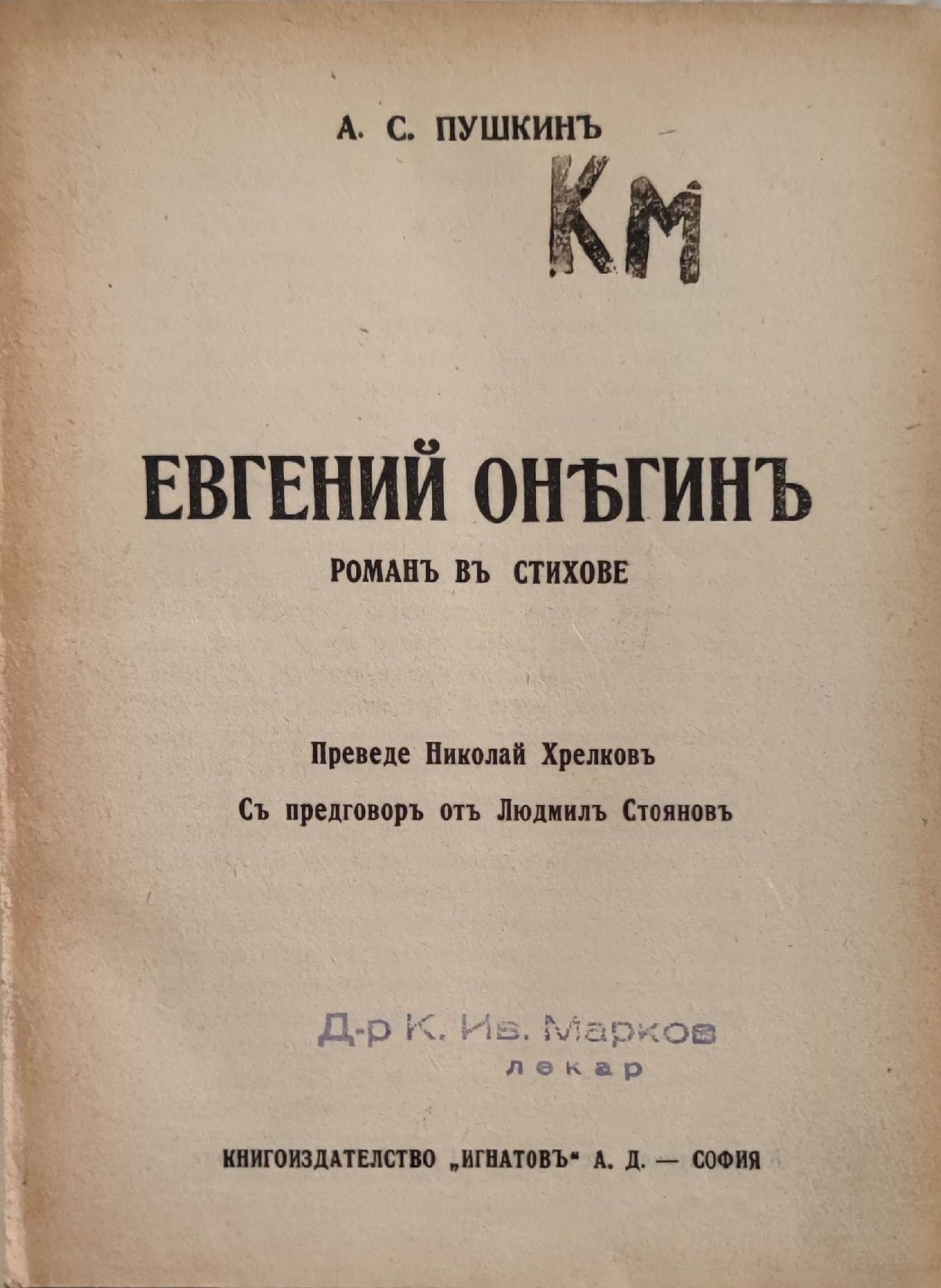 А. С. ПУШКИНЪ

КМ

ЕВГЕНИЙ ОНѢГИНЪ

РОМАНЪ ВЪ СТИХОВЕ

Преведе Николай Хрелковъ

Съ предговоръ отъ Людмилъ Стояновъ

Д-р К. Ив. Марков
лекар

КНИГОИЗДАТЕЛСТВО „ИГНАТОВЪ“ А. Д. — СОФИЯ